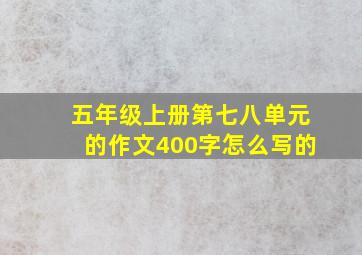 五年级上册第七八单元的作文400字怎么写的